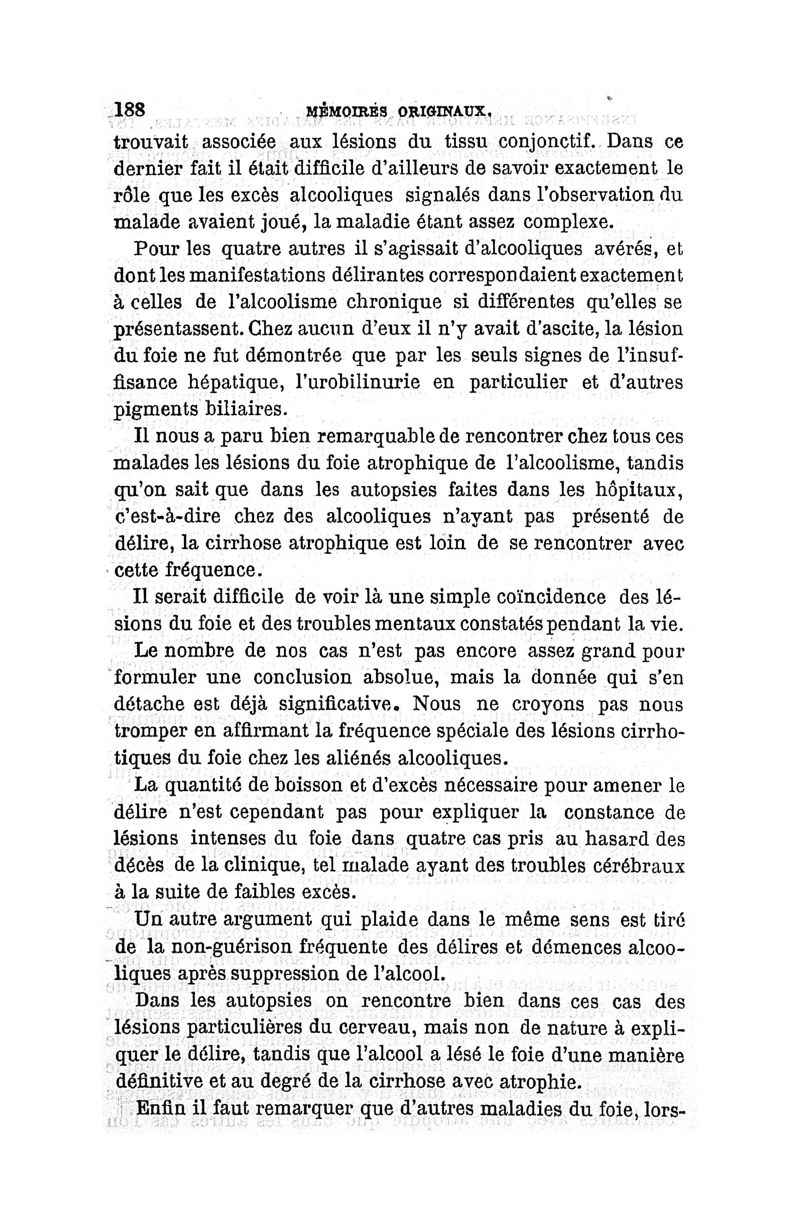 188 MÉMOIRES ORIGINAUX.

trouvait associée aux lésions du tissu conjonctif. Dans ce dernier fait il était difficile d'ailleurs de savoir exactement le rôle que les excès alcooliques signalés dans l'observation du malade avaient joué, la maladie étant assez complexe.

Pour les quatre autres il s'agissait d'alcooliques avérés, et dont les manifestations délirantes correspondaient exactement à celles de l'alcoolisme chronique si différentes qu'elles se présentassent. Chez aucun d'eux il n'y avait d'ascite, la lésion du foie ne fut démontrée que par les seuls signes de l'insuffisance hépatique, l'urobilinurie en particulier et d'autres pigments biliaires.

Il nous a paru bien remarquable de rencontrer chez tous ces malades les lésions du foie atrophique de l'alcoolisme, tandis qu'on sait que dans les autopsies faites dans les hôpitaux, c'est-à-dire chez des alcooliques n'ayant pas présenté de délire, la cirrhose atrophique est loin de se rencontrer avec cette fréquence.

Il serait difficile de voir là une simple coïncidence des lésions du foie et des troubles mentaux constatés pendant la vie.

Le nombre de nos cas n'est pas encore assez grand pour formuler une conclusion absolue, mais la donnée qui s'en détache est déjà significative. Nous ne croyons pas nous tromper en affirmant la fréquence spéciale des lésions cirrhotiques du foie chez les aliénés alcooliques.

La quantité de boisson et d'excès nécessaire pour amener le délire n'est cependant pas pour expliquer la constance de lésions intenses du foie dans quatre cas pris au hasard des décès de la clinique, tel malade ayant des troubles cérébraux à la suite de faibles excès.

Un autre argument qui plaide dans le même sens est tiré de la non-guérison fréquente des délires et démences alcooliques après suppression de l'alcool.

Dans les autopsies on rencontre bien dans ces cas des lésions particulières du cerveau, mais non de nature à expliquer le délire, tandis que l'alcool a lésé le foie d'une manière définitive et au degré de la cirrhose avec atrophie.

Enfin il faut remarquer que d'autres maladies du foie, lors-